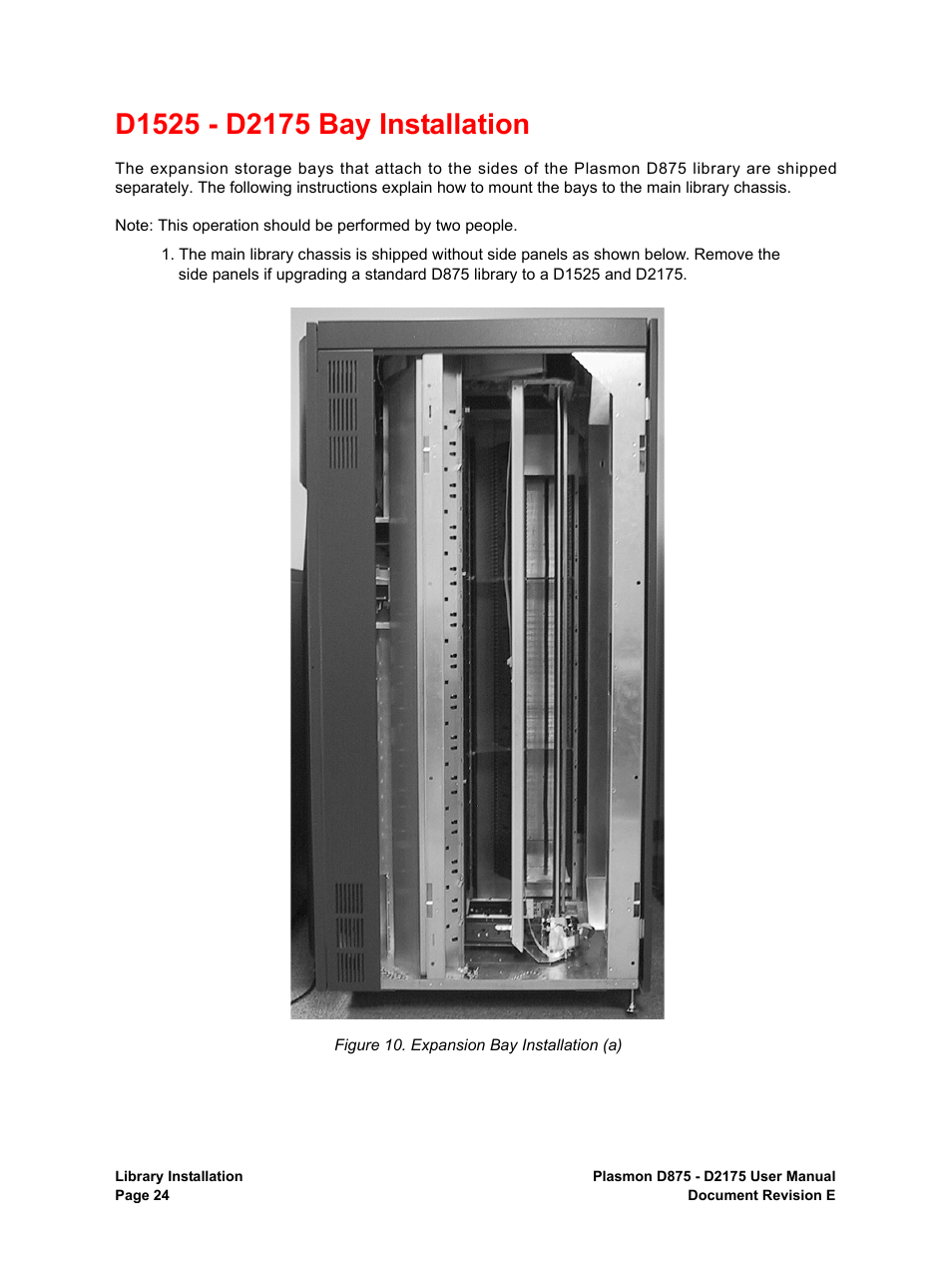 D1525 - D2175 Bay Installation

The expansion storage bays that attach to the sides of the Plasmon D875 library are shipped separately. The following instructions explain how to mount the bays to the main library chassis.

Note: This operation should be performed by two people.

1. The main library chassis is shipped without side panels as shown below. Remove the side panels if upgrading a standard D875 library to a D1525 and D2175.

Figure 10. Expansion Bay Installation (a)

Library Installation
Page 24

Plasmon D875 - D2175 User Manual
Document Revision E